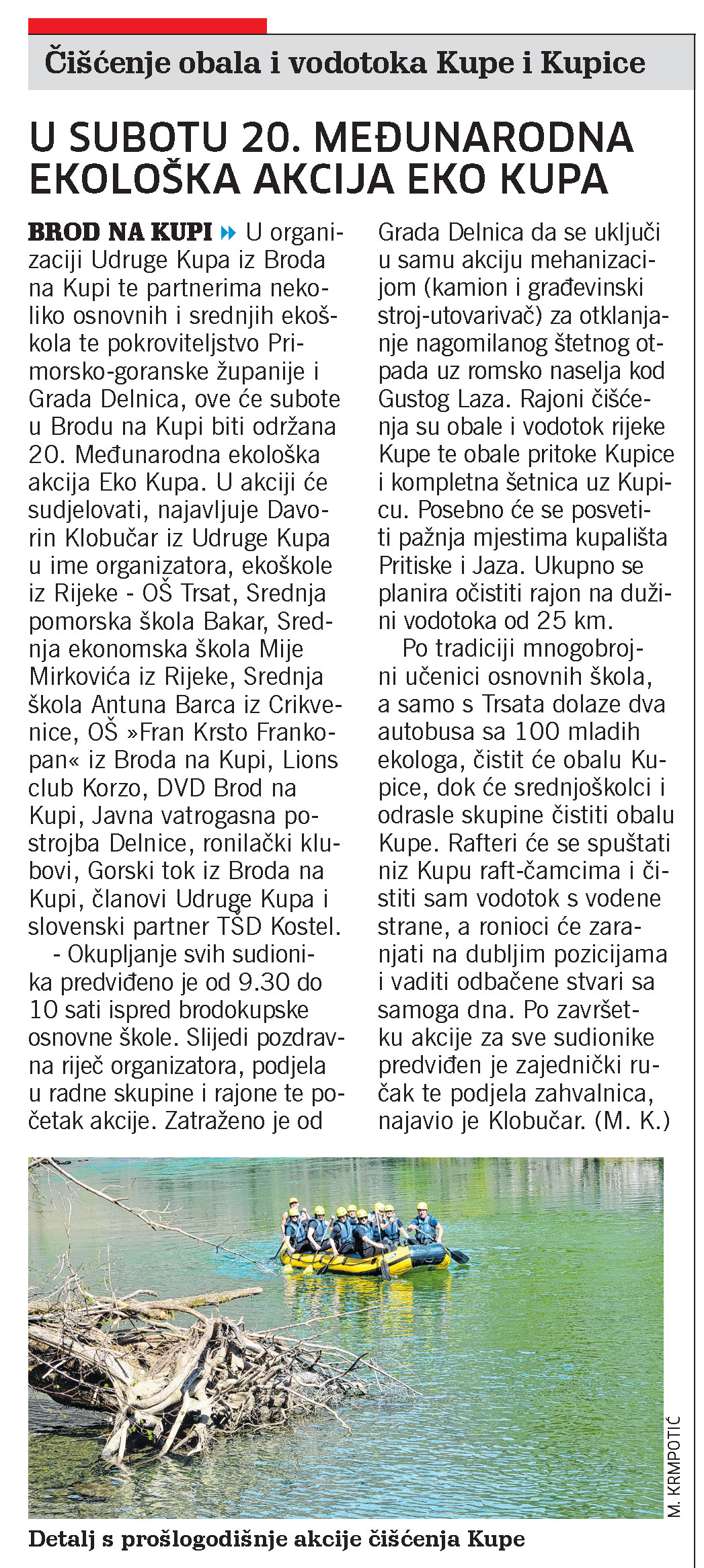 Čišćenje obala i vodotoka Kupe i Kupice

U SUBOTU 20. MEĐUNARODNA EKOLOŠKA AKCIJA EKO KUPA

BROD NA KUPI » U organizaciji Udruge Kupa iz Broda na Kupi te partnerima nekoliko osnovnih i srednjih ekoškola te pokroviteljstvo Primorsko-goranske županije i Grada Delnica, ove će subote u Brodu na Kupi biti održana 20. Međunarodna ekološka akcija Eko Kupa. U akciji će sudjelovati, najavljuje Davorin Klobučar iz Udruge Kupa u ime organizatora, ekoškole iz Rijeke - OŠ Trsat, Srednja pomorska škola Bakar, Srednja ekonomska škola Mije Mirkovića iz Rijeke, Srednja škola Antuna Barca iz Crikvenice, OŠ »Fran Krsto Frankopan« iz Broda na Kupi, Lions club Korzo, DVD Brod na Kupi, Javna vatrogasna postrojba Delnice, ronilački klubovi, Gorski tok iz Broda na Kupi, članovi Udruge Kupa i slovenski partner TŠD Kostel.

- Okupljanje svih sudionika predviđeno je od 9.30 do 10 sati ispred brodokupske osnovne škole. Slijedi pozdravna riječ organizatora, podjela u radne skupine i rajone te početak akcije. Zatraženo je od Grada Delnica da se uključi u samu akciju mehanizacijom (kamion i građevinski stroj-utovarivač) za otklanjanje nagomilanog štetnog otpada uz romsko naselja kod Gustog Laza. Rajoni čišćenja su obale i vodotok rijeke Kupe te obale pritoke Kupice i kompletna šetnica uz Kupicu. Posebno će se posvetiti pažnja mjestima kupališta Pritiske i Jaza. Ukupno se planira očistiti rajon na dužini vodotoka od 25 km.

Po tradiciji mnogobrojni učenici osnovnih škola, a samo s Trsata dolaze dva autobusa sa 100 mladih ekologa, čistit će obalu Kupice, dok će srednjoškolci i odrasle skupine čistiti obalu Kupe. Rafteri će se spuštati niz Kupu raft-čamcima i čistiti sam vodotok s vodene strane, a ronioci će zaranjati na dubljim pozicijama i vaditi odbačene stvari sa samoga dna. Po završetku akcije za sve sudionike predviđen je zajednički ručak te podjela zahvalnica, najavio je Klobučar. (M. K.)

M. KRMPOTIĆ

Detalj s prošlogodišnje akcije čišćenja Kupe